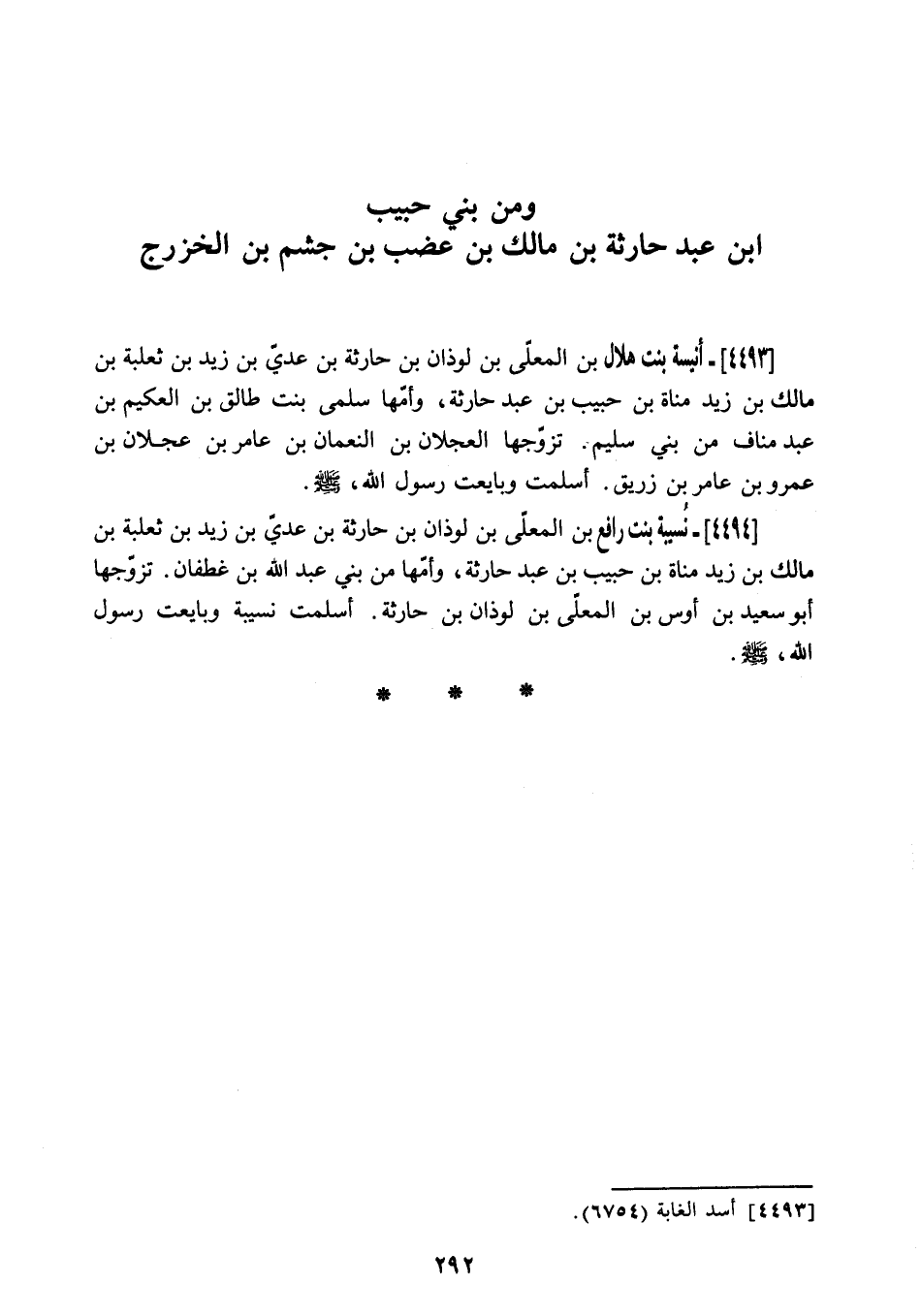 ومن بني حبيب
ابن عبد حارثة بن مالك بن عضب بن جشم بن الخزرج

[٤٤٩٣] ـ أنيسة بنت هلال بن المعلّى بن لوذان بن حارثة بن عديّ بن زيد بن ثعلبة بن مالك بن زيد مناة بن حبيب بن عبد حارثة، وأمّها سلمى بنت طالق بن العكيم بن عبد مناف من بني سليم. تزوّجها العجلان بن النعمان بن عامر بن عجلان بن عمرو بن عامر بن زريق. أسلمت وبايعت رسول الله، ﷺ.

[٤٤٩٤] ـ نُسيبة بنت رافع بن المعلّى بن لوذان بن حارثة بن عديّ بن زيد بن ثعلبة بن مالك بن زيد مناة بن حبيب بن عبد حارثة، وأمّها من بني عبد الله بن غطفان. تزوّجها أبو سعيد بن أوس بن المعلّى بن لوذان بن حارثة. أسلمت نسيبة وبايعت رسول الله، ﷺ.

* * *

[٤٤٩٣] أسد الغابة (٦٧٥٤).

٢٩٢